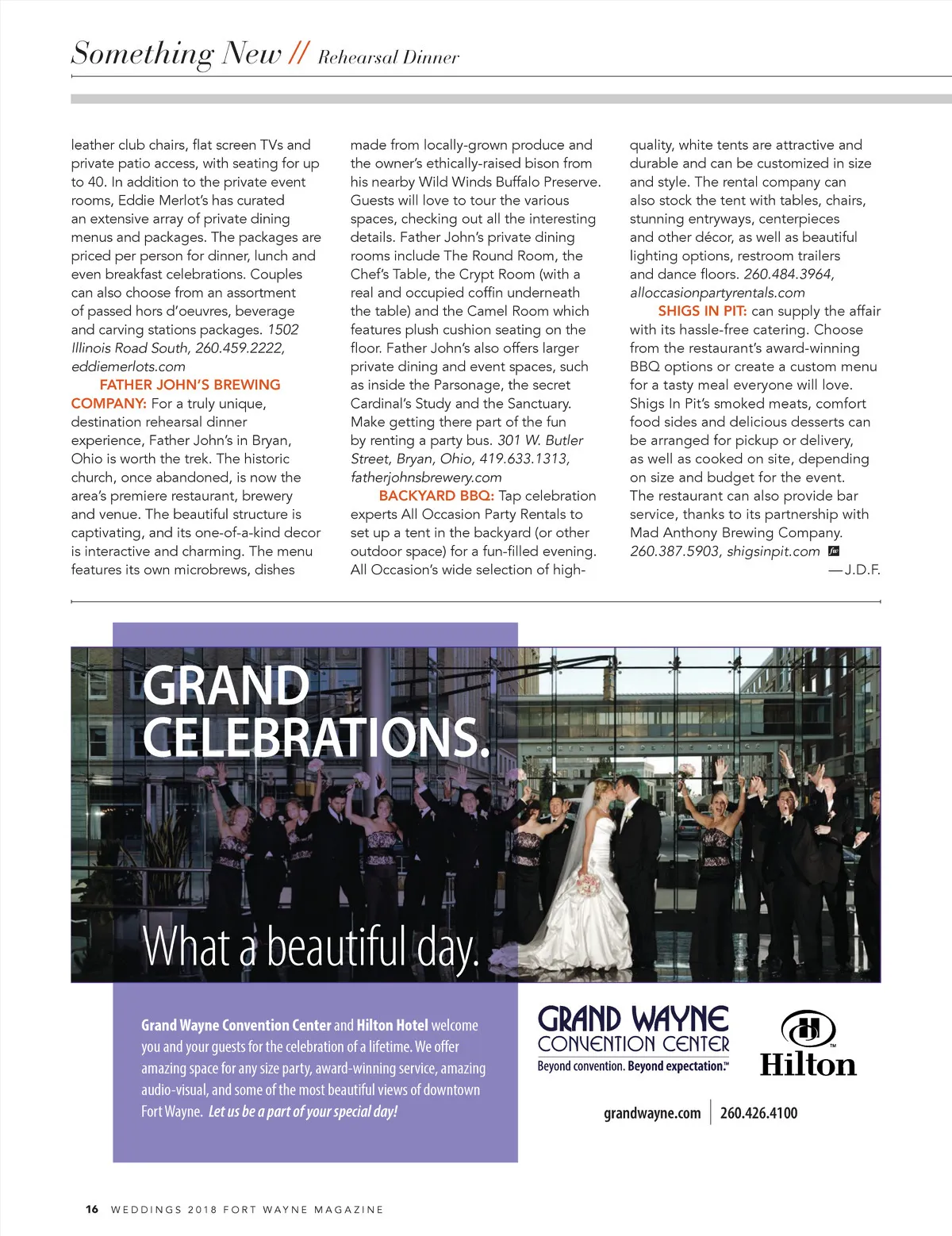 Something New // Rehearsal Dinner

leather club chairs, flat screen TVs and private patio access, with seating for up to 40. In addition to the private event rooms, Eddie Merlot's has curated an extensive array of private dining menus and packages. The packages are priced per person for dinner, lunch and even breakfast celebrations. Couples can also choose from an assortment of passed hors d'oeuvres, beverage and carving stations packages. 1502 Illinois Road South, 260.459.2222, eddiemerlots.com

FATHER JOHN'S BREWING COMPANY: For a truly unique, destination rehearsal dinner experience, Father John's in Bryan, Ohio is worth the trek. The historic church, once abandoned, is now the area's premiere restaurant, brewery and venue. The beautiful structure is captivating, and its one-of-a-kind decor is interactive and charming. The menu features its own microbrews, dishes made from locally-grown produce and the owner's ethically-raised bison from his nearby Wild Winds Buffalo Preserve. Guests will love to tour the various spaces, checking out all the interesting details. Father John's private dining rooms include The Round Room, the Chef's Table, the Crypt Room (with a real and occupied coffin underneath the table) and the Camel Room which features plush cushion seating on the floor. Father John's also offers larger private dining and event spaces, such as inside the Parsonage, the secret Cardinal's Study and the Sanctuary. Make getting there part of the fun by renting a party bus. 301 W. Butler Street, Bryan, Ohio, 419.633.1313, fatherjohnsbrewery.com

BACKYARD BBQ: Tap celebration experts All Occasion Party Rentals to set up a tent in the backyard (or other outdoor space) for a fun-filled evening. All Occasion's wide selection of high-quality, white tents are attractive and durable and can be customized in size and style. The rental company can also stock the tent with tables, chairs, stunning entryways, centerpieces and other décor, as well as beautiful lighting options, restroom trailers and dance floors. 260.484.3964, alloccasionpartyrentals.com

SHIGS IN PIT: can supply the affair with its hassle-free catering. Choose from the restaurant's award-winning BBQ options or create a custom menu for a tasty meal everyone will love. Shigs In Pit's smoked meats, comfort food sides and delicious desserts can be arranged for pickup or delivery, as well as cooked on site, depending on size and budget for the event. The restaurant can also provide bar service, thanks to its partnership with Mad Anthony Brewing Company. 260.387.5903, shigsinpit.com fw

—J.D.F.

GRAND CELEBRATIONS.

What a beautiful day.

Grand Wayne Convention Center and Hilton Hotel welcome you and your guests for the celebration of a lifetime. We offer amazing space for any size party, award-winning service, amazing audio-visual, and some of the most beautiful views of downtown Fort Wayne. Let us be a part of your special day!

GRAND WAYNE CONVENTION CENTER
Beyond convention. Beyond expectation.™

Hilton

grandwayne.com | 260.426.4100

16 WEDDINGS 2018 FORT WAYNE MAGAZINE